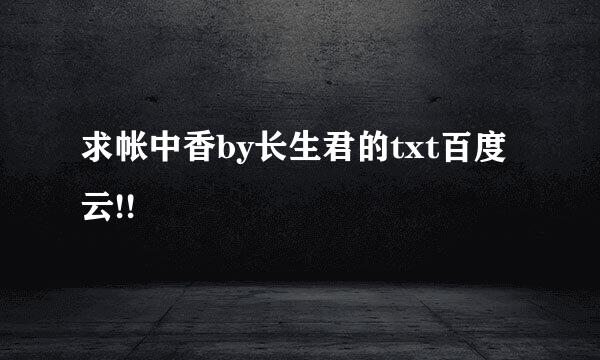 求帐中香by长生君的txt百度云!!